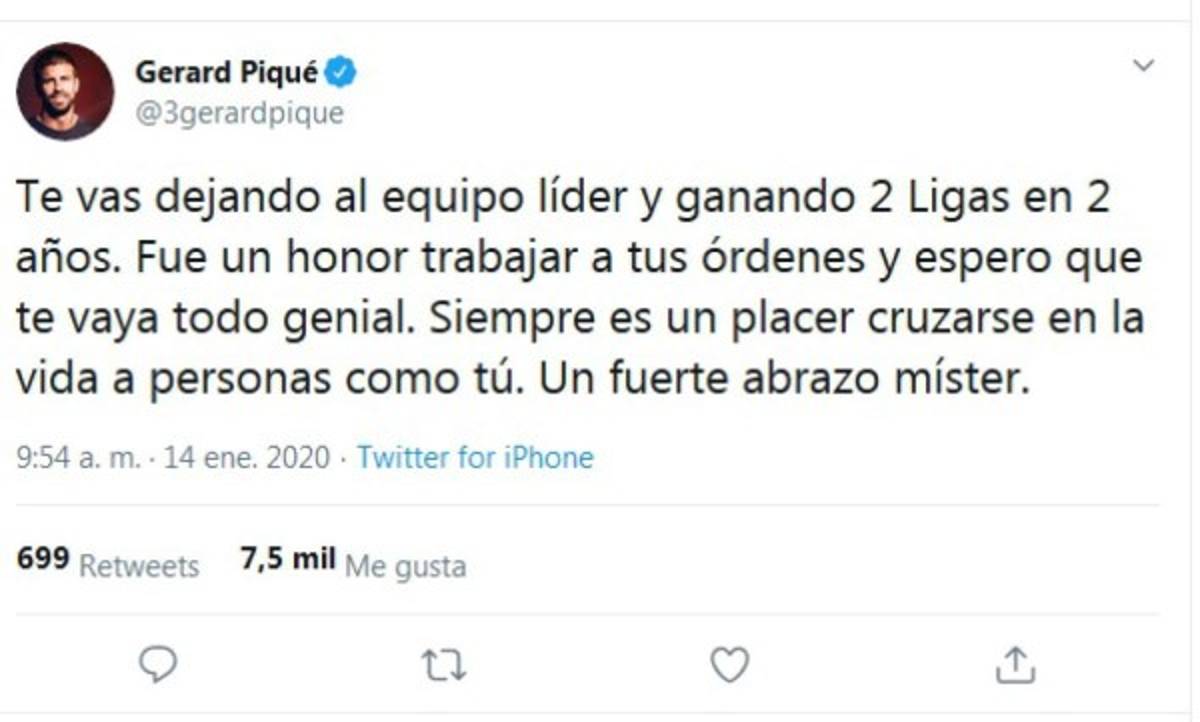 Gerard Piqué
@3gerardpique

Te vas dejando al equipo líder y ganando 2 Ligas en 2 años. Fue un honor trabajar a tus órdenes y espero que te vaya todo genial. Siempre es un placer cruzarse en la vida a personas como tú. Un fuerte abrazo míster.

9:54 a. m. · 14 ene. 2020 · Twitter for iPhone

699 Retweets 7,5 mil Me gusta